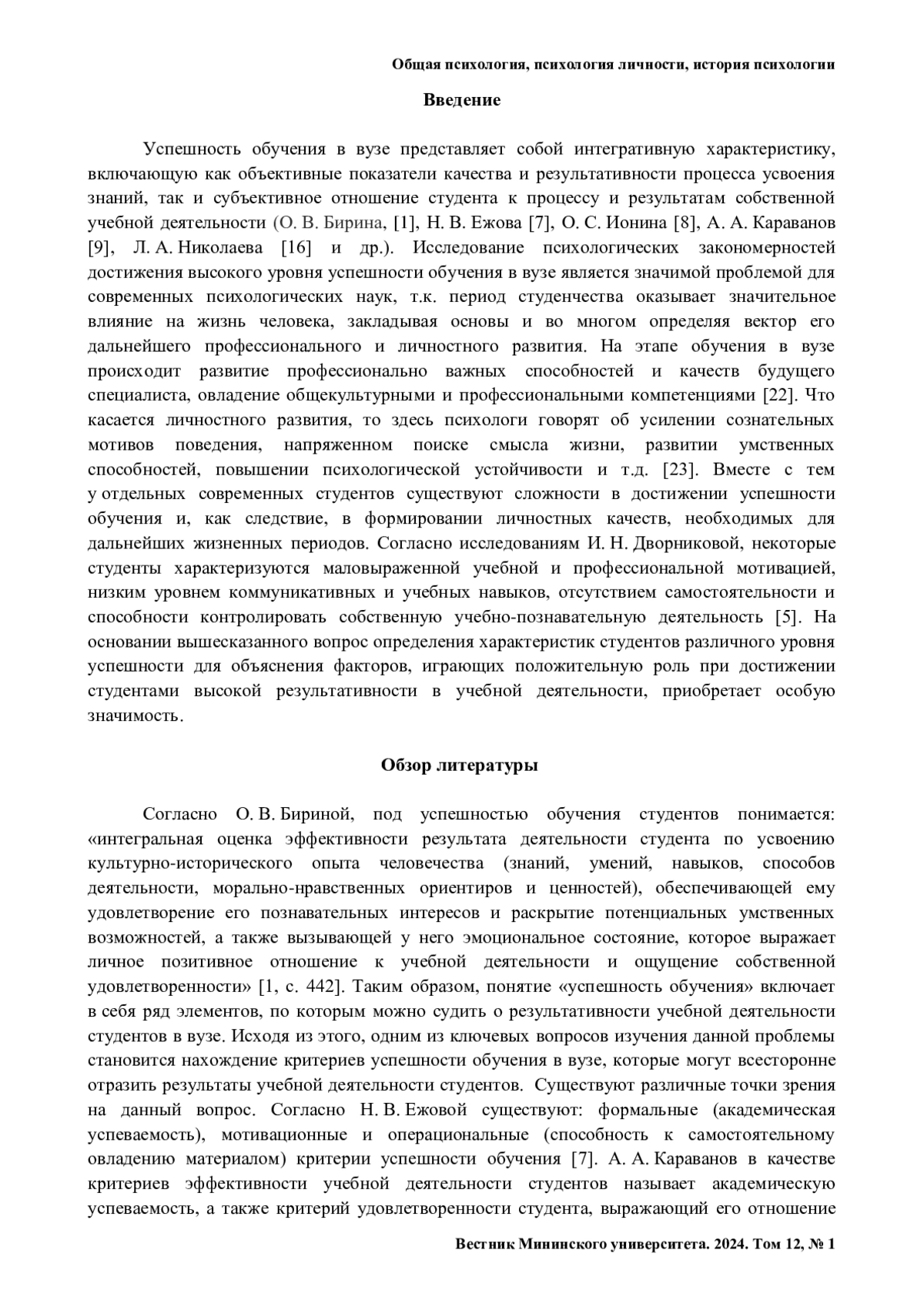 Общая психология, психология личности, история психологии

Введение

Успешность обучения в вузе представляет собой интегративную характеристику, включающую как объективные показатели качества и результативности процесса усвоения знаний, так и субъективное отношение студента к процессу и результатам собственной учебной деятельности (О. В. Бирина, [1], Н. В. Ежова [7], О. С. Ионина [8], А. А. Караванов [9], Л. А. Николаева [16] и др.). Исследование психологических закономерностей достижения высокого уровня успешности обучения в вузе является значимой проблемой для современных психологических наук, т.к. период студенчества оказывает значительное влияние на жизнь человека, закладывая основы и во многом определяя вектор его дальнейшего профессионального и личностного развития. На этапе обучения в вузе происходит развитие профессионально важных способностей и качеств будущего специалиста, овладение общекультурными и профессиональными компетенциями [22]. Что касается личностного развития, то здесь психологи говорят об усилении сознательных мотивов поведения, напряженном поиске смысла жизни, развитии умственных способностей, повышении психологической устойчивости и т.д. [23]. Вместе с тем у отдельных современных студентов существуют сложности в достижении успешности обучения и, как следствие, в формировании личностных качеств, необходимых для дальнейших жизненных периодов. Согласно исследованиям И. Н. Дворниковой, некоторые студенты характеризуются маловыраженной учебной и профессиональной мотивацией, низким уровнем коммуникативных и учебных навыков, отсутствием самостоятельности и способности контролировать собственную учебно-познавательную деятельность [5]. На основании вышесказанного вопрос определения характеристик студентов различного уровня успешности для объяснения факторов, играющих положительную роль при достижении студентами высокой результативности в учебной деятельности, приобретает особую значимость.

Обзор литературы

Согласно О. В. Бириной, под успешностью обучения студентов понимается: «интегральная оценка эффективности результата деятельности студента по усвоению культурно-исторического опыта человечества (знаний, умений, навыков, способов деятельности, морально-нравственных ориентиров и ценностей), обеспечивающей ему удовлетворение его познавательных интересов и раскрытие потенциальных умственных возможностей, а также вызывающей у него эмоциональное состояние, которое выражает личное позитивное отношение к учебной деятельности и ощущение собственной удовлетворенности» [1, с. 442]. Таким образом, понятие «успешность обучения» включает в себя ряд элементов, по которым можно судить о результативности учебной деятельности студентов в вузе. Исходя из этого, одним из ключевых вопросов изучения данной проблемы становится нахождение критериев успешности обучения в вузе, которые могут всесторонне отразить результаты учебной деятельности студентов. Существуют различные точки зрения на данный вопрос. Согласно Н. В. Ежовой существуют: формальные (академическая успеваемость), мотивационные и операциональные (способность к самостоятельному овладению материалом) критерии успешности обучения [7]. А. А. Караванов в качестве критериев эффективности учебной деятельности студентов называет академическую успеваемость, а также критерий удовлетворенности студента, выражающий его отношение

Вестник Мининского университета. 2024. Том 12, № 1